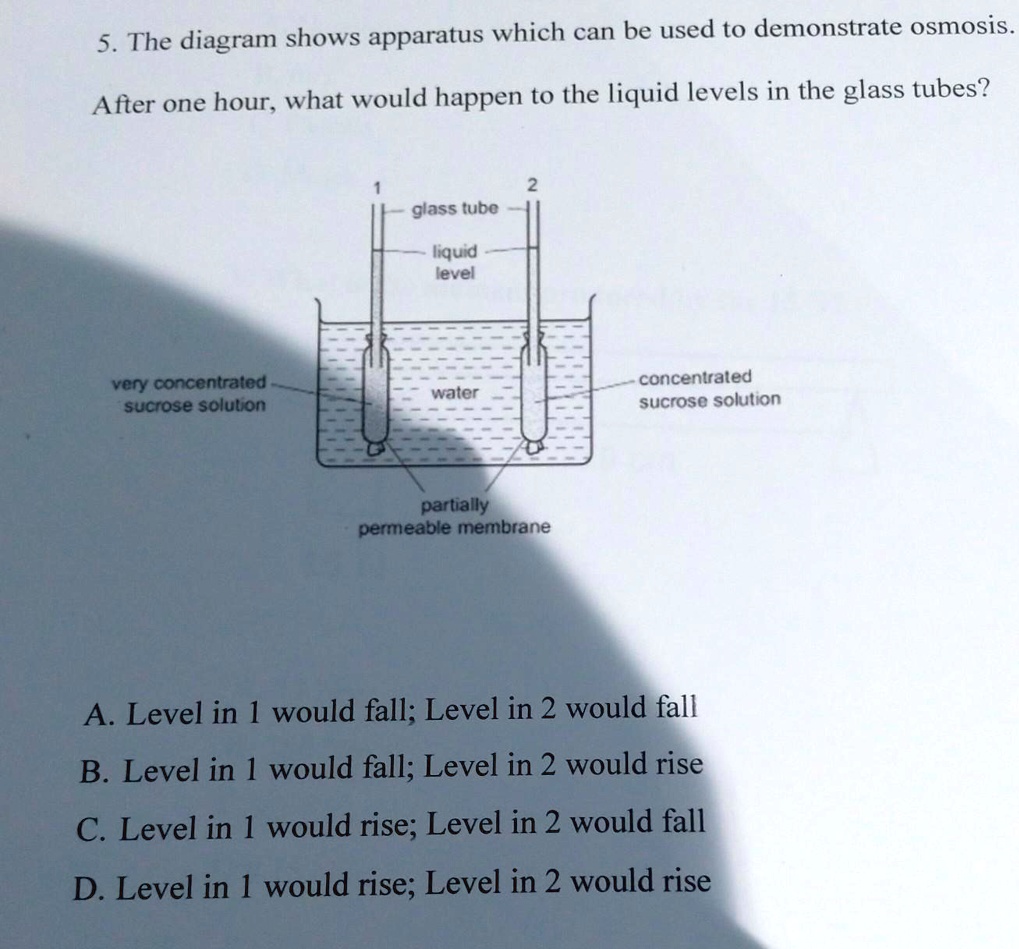 5. The diagram shows apparatus which can be used to demonstrate osmosis.

After one hour, what would happen to the liquid levels in the glass tubes?

1

2

glass tube

liquid level

very concentrated sucrose solution

water

concentrated sucrose solution

partially permeable membrane

A. Level in 1 would fall; Level in 2 would fall

B. Level in 1 would fall; Level in 2 would rise

C. Level in 1 would rise; Level in 2 would fall

D. Level in 1 would rise; Level in 2 would rise